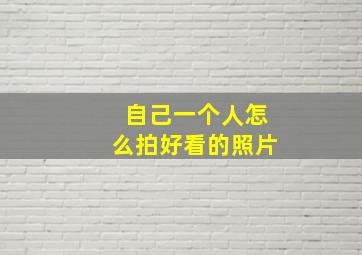 自己一个人怎么拍好看的照片